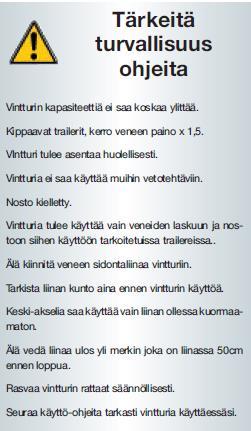 Tärkeitä turvallisuus ohjeita

Vintturin kapasiteettiä ei saa koskaa ylittää.

Kippaavat trailerit, kerro veneen paino x 1,5.

VIntturi tulee asentaa huolellisesti.

Vintturia ei saa käyttää muihin vetotehtäviin.

Nosto kielletty.

Vintturia tulee käyttää vain veneiden laskuun ja nostoon siihen käyttöön tarkoitetuissa trailereissa..

Älä kiinnitä veneen sidontaliinaa vintturiin.

Tarkista liinan kunto aina ennen vintturin käyttöä.

Keski-akselia saa käyttää vain liinan ollessa kuormaamaton.

Älä vedä liinaa ulos yli merkin joka on liinassa 50cm ennen loppua.

Rasvaa vintturin rattaat säännöllisesti.

Seuraa käyttö-ohjeita tarkasti vintturia käyttäessäsi.